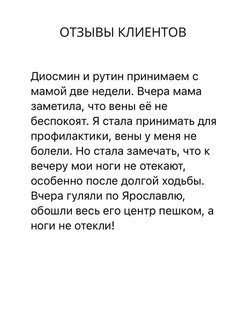 ОТЗЫВЫ КЛИЕНТОВ

Диосмин и рутин принимаем с мамой две недели. Вчера мама заметила, что вены её не беспокоят. Я стала принимать для профилактики, вены у меня не болели. Но стала замечать, что к вечеру мои ноги не отекают, особенно после долгой ходьбы. Вчера гуляли по Ярославлю, обошли весь его центр пешком, а ноги не отекли!